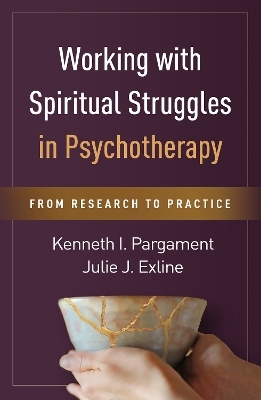 Working with Spiritual Struggles in Psychotherapy

FROM RESEARCH TO PRACTICE

Kenneth I. Pargament
Julie J. Exline